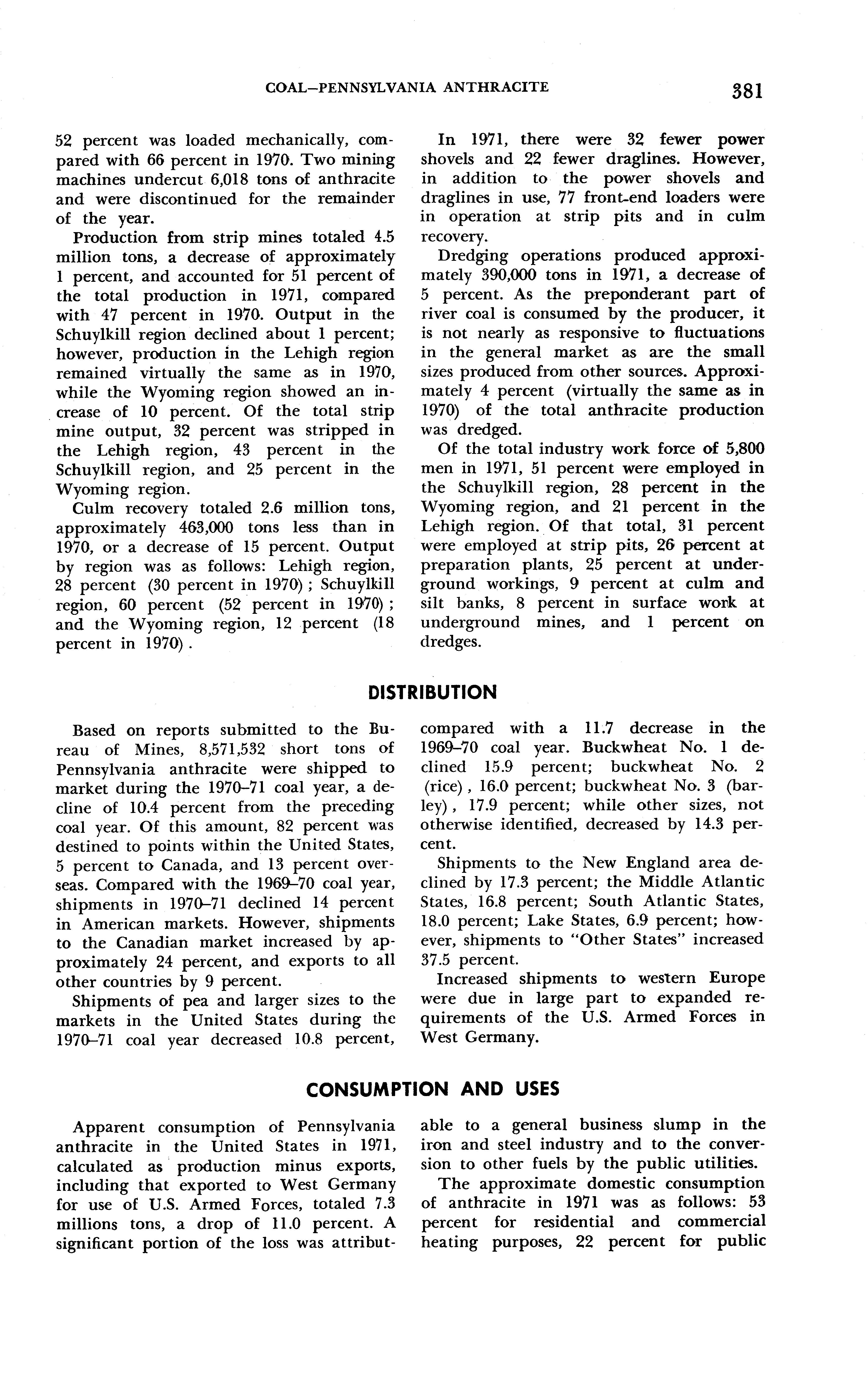 COAL—PENNSYLVANIA ANTHRACITE 381

52 percent was loaded mechanically, compared with 66 percent in 1970. Two mining machines undercut 6,018 tons of anthracite and were discontinued for the remainder of the year.

Production from strip mines totaled 4.5 million tons, a decrease of approximately 1 percent, and accounted for 51 percent of the total production in 1971, compared with 47 percent in 1970. Output in the Schuylkill region declined about 1 percent; however, production in the Lehigh region remained virtually the same as in 1970, while the Wyoming region showed an increase of 10 percent. Of the total strip mine output, 32 percent was stripped in the Lehigh region, 43 percent in the Schuylkill region, and 25 percent in the Wyoming region.

Culm recovery totaled 2.6 million tons, approximately 463,000 tons less than in 1970, or a decrease of 15 percent. Output by region was as follows: Lehigh region, 28 percent (30 percent in 1970); Schuylkill region, 60 percent (52 percent in 1970); and the Wyoming region, 12 percent (18 percent in 1970).

In 1971, there were 32 fewer power shovels and 22 fewer draglines. However, in addition to the power shovels and draglines in use, 77 front-end loaders were in operation at strip pits and in culm recovery.

Dredging operations produced approximately 390,000 tons in 1971, a decrease of 5 percent. As the preponderant part of river coal is consumed by the producer, it is not nearly as responsive to fluctuations in the general market as are the small sizes produced from other sources. Approximately 4 percent (virtually the same as in 1970) of the total anthracite production was dredged.

Of the total industry work force of 5,800 men in 1971, 51 percent were employed in the Schuylkill region, 28 percent in the Wyoming region, and 21 percent in the Lehigh region. Of that total, 31 percent were employed at strip pits, 26 percent at preparation plants, 25 percent at underground workings, 9 percent at culm and silt banks, 8 percent in surface work at underground mines, and 1 percent on dredges.

DISTRIBUTION

Based on reports submitted to the Bureau of Mines, 8,571,532 short tons of Pennsylvania anthracite were shipped to market during the 1970–71 coal year, a decline of 10.4 percent from the preceding coal year. Of this amount, 82 percent was destined to points within the United States, 5 percent to Canada, and 13 percent overseas. Compared with the 1969–70 coal year, shipments in 1970–71 declined 14 percent in American markets. However, shipments to the Canadian market increased by approximately 24 percent, and exports to all other countries by 9 percent.

Shipments of pea and larger sizes to the markets in the United States during the 1970–71 coal year decreased 10.8 percent, compared with a 11.7 decrease in the 1969–70 coal year. Buckwheat No. 1 declined 15.9 percent; buckwheat No. 2 (rice), 16.0 percent; buckwheat No. 3 (barley), 17.9 percent; while other sizes, not otherwise identified, decreased by 14.3 percent.

Shipments to the New England area declined by 17.3 percent; the Middle Atlantic States, 16.8 percent; South Atlantic States, 18.0 percent; Lake States, 6.9 percent; however, shipments to "Other States" increased 37.5 percent.

Increased shipments to western Europe were due in large part to expanded requirements of the U.S. Armed Forces in West Germany.

CONSUMPTION AND USES

Apparent consumption of Pennsylvania anthracite in the United States in 1971, calculated as production minus exports, including that exported to West Germany for use of U.S. Armed Forces, totaled 7.3 millions tons, a drop of 11.0 percent. A significant portion of the loss was attributable to a general business slump in the iron and steel industry and to the conversion to other fuels by the public utilities.

The approximate domestic consumption of anthracite in 1971 was as follows: 53 percent for residential and commercial heating purposes, 22 percent for public